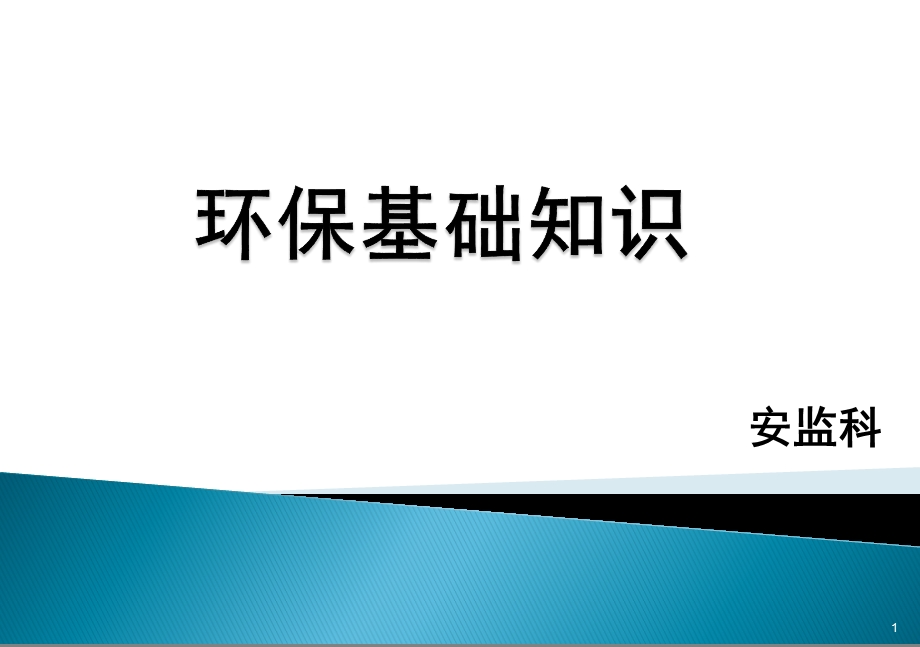 环保基础知识

安监科

1